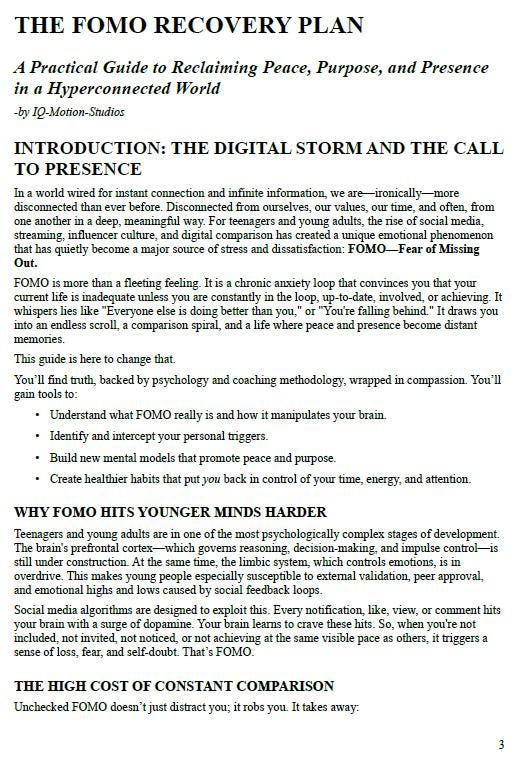 THE FOMO RECOVERY PLAN

A Practical Guide to Reclaiming Peace, Purpose, and Presence in a Hyperconnected World

-by IQ-Motion-Studios

INTRODUCTION: THE DIGITAL STORM AND THE CALL TO PRESENCE

In a world wired for instant connection and infinite information, we are—ironically—more disconnected than ever before. Disconnected from ourselves, our values, our time, and often, from one another in a deep, meaningful way. For teenagers and young adults, the rise of social media, streaming, influencer culture, and digital comparison has created a unique emotional phenomenon that has quietly become a major source of stress and dissatisfaction: FOMO—Fear of Missing Out.

FOMO is more than a fleeting feeling. It is a chronic anxiety loop that convinces you that your current life is inadequate unless you are constantly in the loop, up-to-date, involved, or achieving. It whispers lies like "Everyone else is doing better than you," or "You're falling behind." It draws you into an endless scroll, a comparison spiral, and a life where peace and presence become distant memories.

This guide is here to change that.

You'll find truth, backed by psychology and coaching methodology, wrapped in compassion. You'll gain tools to:

• Understand what FOMO really is and how it manipulates your brain.

• Identify and intercept your personal triggers.

• Build new mental models that promote peace and purpose.

• Create healthier habits that put you back in control of your time, energy, and attention.

WHY FOMO HITS YOUNGER MINDS HARDER

Teenagers and young adults are in one of the most psychologically complex stages of development. The brain's prefrontal cortex—which governs reasoning, decision-making, and impulse control—is still under construction. At the same time, the limbic system, which controls emotions, is in overdrive. This makes young people especially susceptible to external validation, peer approval, and emotional highs and lows caused by social feedback loops.

Social media algorithms are designed to exploit this. Every notification, like, view, or comment hits your brain with a surge of dopamine. Your brain learns to crave these hits. So, when you're not included, not invited, not noticed, or not achieving at the same visible pace as others, it triggers a sense of loss, fear, and self-doubt. That's FOMO.

THE HIGH COST OF CONSTANT COMPARISON

Unchecked FOMO doesn't just distract you; it robs you. It takes away:

3